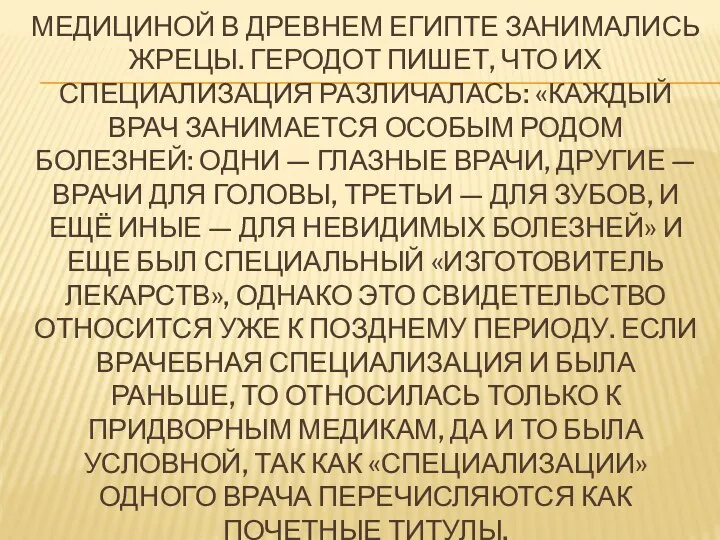 МЕДИЦИНОЙ В ДРЕВНЕМ ЕГИПТЕ ЗАНИМАЛИСЬ ЖРЕЦЫ. ГЕРОДОТ ПИШЕТ, ЧТО ИХ СПЕЦИАЛИЗАЦИЯ РАЗЛИЧАЛАСЬ: «КАЖДЫЙ ВРАЧ ЗАНИМАЕТСЯ ОСОБЫМ РОДОМ БОЛЕЗНЕЙ: ОДНИ — ГЛАЗНЫЕ ВРАЧИ, ДРУГИЕ — ВРАЧИ ДЛЯ ГОЛОВЫ, ТРЕТЬИ — ДЛЯ ЗУБОВ, И ЕЩЁ ИНЫЕ — ДЛЯ НЕВИДИМЫХ БОЛЕЗНЕЙ» И ЕЩЕ БЫЛ СПЕЦИАЛЬНЫЙ «ИЗГОТОВИТЕЛЬ ЛЕКАРСТВ», ОДНАКО ЭТО СВИДЕТЕЛЬСТВО ОТНОСИТСЯ УЖЕ К ПОЗДНЕМУ ПЕРИОДУ. ЕСЛИ ВРАЧЕБНАЯ СПЕЦИАЛИЗАЦИЯ И БЫЛА РАНЬШЕ, ТО ОТНОСИЛАСЬ ТОЛЬКО К ПРИДВОРНЫМ МЕДИКАМ, ДА И ТО БЫЛА УСЛОВНОЙ, ТАК КАК «СПЕЦИАЛИЗАЦИИ» ОДНОГО ВРАЧА ПЕРЕЧИСЛЯЮТСЯ КАК ПОЧЕТНЫЕ ТИТУЛЫ.